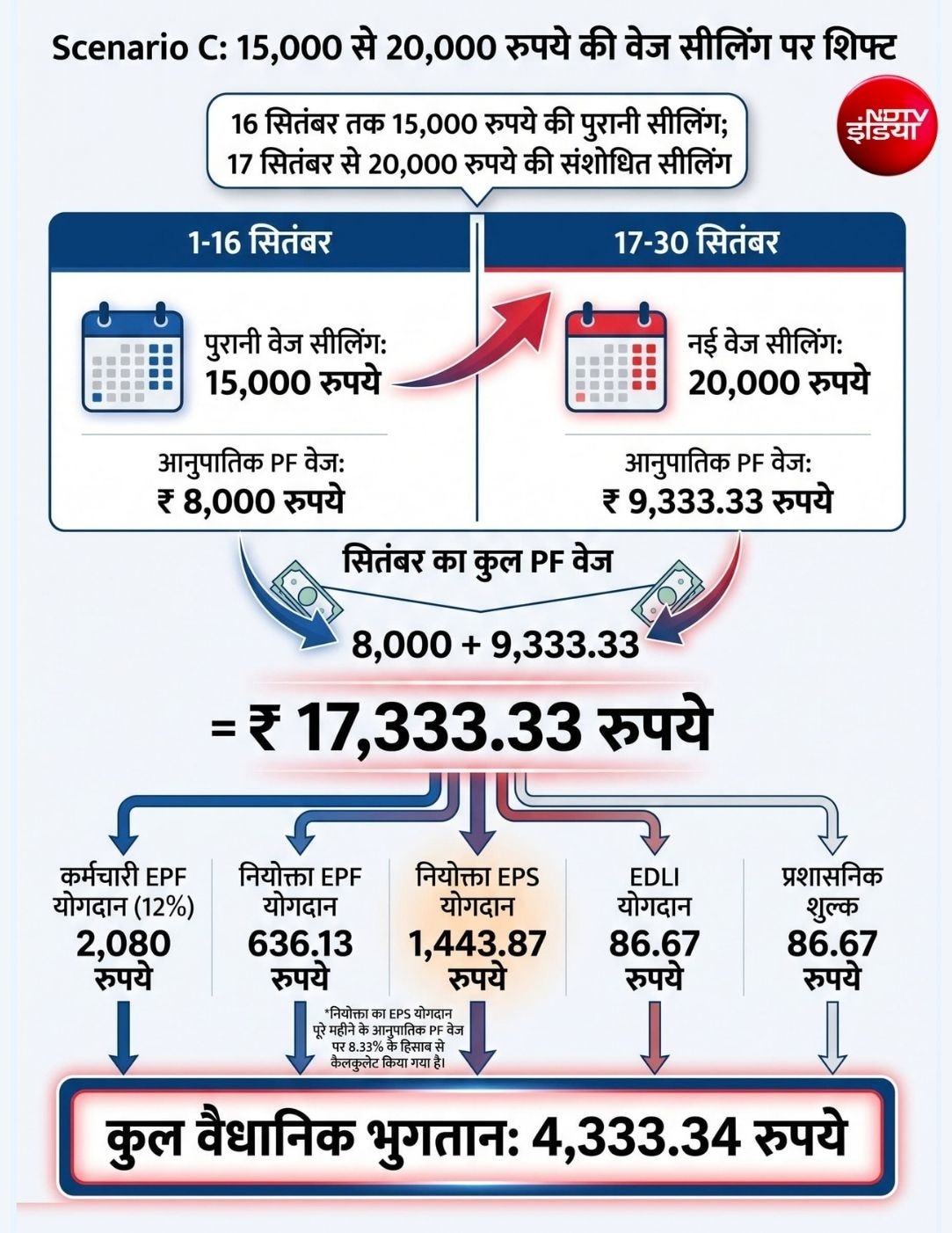 Scenario C: 15,000 से 20,000 रुपये की वेज सीलिंग पर शिफ्ट

NDTV इंडिया

16 सितंबर तक 15,000 रुपये की पुरानी सीलिंग; 17 सितंबर से 20,000 रुपये की संशोधित सीलिंग

1-16 सितंबर

पुरानी वेज सीलिंग: 15,000 रुपये

आनुपातिक PF वेज: ₹ 8,000 रुपये

17-30 सितंबर

नई वेज सीलिंग: 20,000 रुपये

आनुपातिक PF वेज: ₹ 9,333.33 रुपये

सितंबर का कुल PF वेज

8,000 + 9,333.33

= ₹ 17,333.33 रुपये

कर्मचारी EPF योगदान (12%) 2,080 रुपये

नियोक्ता EPF योगदान 636.13 रुपये

नियोक्ता EPS योगदान 1,443.87 रुपये

EDLI योगदान 86.67 रुपये

प्रशासनिक शुल्क 86.67 रुपये

*नियोक्ता का EPS योगदान पूरे महीने के आनुपातिक PF वेज पर 8.33% के हिसाब से कैलकुलेट किया गया है।

कुल वैधानिक भुगतान: 4,333.34 रुपये